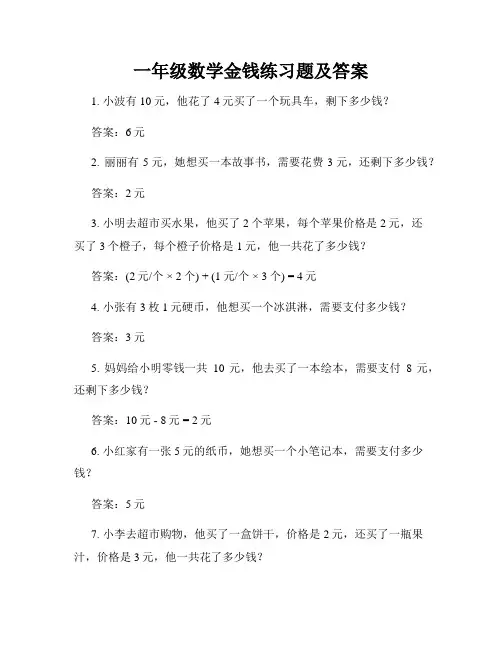 一年级数学金钱练习题及答案

1. 小波有 10 元，他花了 4 元买了一个玩具车，剩下多少钱？

答案：6 元

2. 丽丽有 5 元，她想买一本故事书，需要花费 3 元，还剩下多少钱？

答案：2 元

3. 小明去超市买水果，他买了 2 个苹果，每个苹果价格是 2 元，还买了 3 个橙子，每个橙子价格是 1 元，他一共花了多少钱？

答案：(2 元/个 × 2 个) + (1 元/个 × 3 个) = 4 元

4. 小张有 3 枚 1 元硬币，他想买一个冰淇淋，需要支付多少钱？

答案：3 元

5. 妈妈给小明零钱一共 10 元，他去买了一本绘本，需要支付 8 元，还剩下多少钱？

答案：10 元 - 8 元 = 2 元

6. 小红家有一张 5 元的纸币，她想买一个小笔记本，需要支付多少钱？

答案：5 元

7. 小李去超市购物，他买了一盒饼干，价格是 2 元，还买了一瓶果汁，价格是 3 元，他一共花了多少钱？